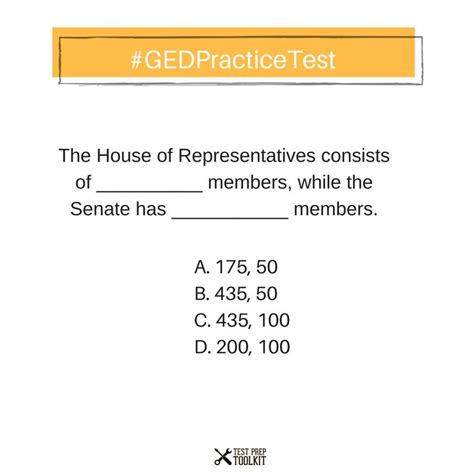 #GEDPracticeTest

The House of Representatives consists of __________ members, while the Senate has ___________ members.

A. 175, 50
B. 435, 50
C. 435, 100
D. 200, 100

TEST PREP TOOLKIT